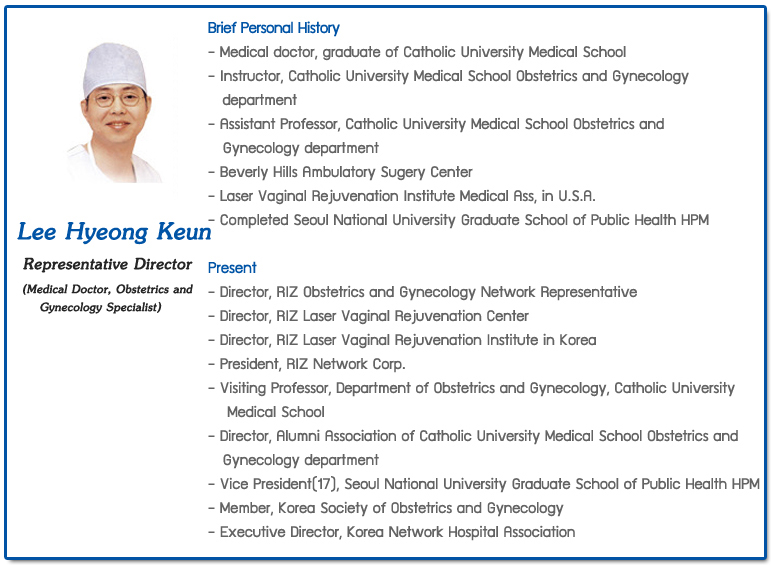 Lee Hyeong Keun

Representative Director

(Medical Doctor, Obstetrics and Gynecology Specialist)

Brief Personal History

- Medical doctor, graduate of Catholic University Medical School
- Instructor, Catholic University Medical School Obstetrics and Gynecology department
- Assistant Professor, Catholic University Medical School Obstetrics and Gynecology department
- Beverly Hills Ambulatory Sugery Center
- Laser Vaginal Rejuvenation Institute Medical Ass, in U.S.A.
- Completed Seoul National University Graduate School of Public Health HPM

Present

- Director, RIZ Obstetrics and Gynecology Network Representative
- Director, RIZ Laser Vaginal Rejuvenation Center
- Director, RIZ Laser Vaginal Rejuvenation Institute in Korea
- President, RIZ Network Corp.
- Visiting Professor, Department of Obstetrics and Gynecology, Catholic University Medical School
- Director, Alumni Association of Catholic University Medical School Obstetrics and Gynecology department
- Vice President(17), Seoul National University Graduate School of Public Health HPM
- Member, Korea Society of Obstetrics and Gynecology
- Executive Director, Korea Network Hospital Association